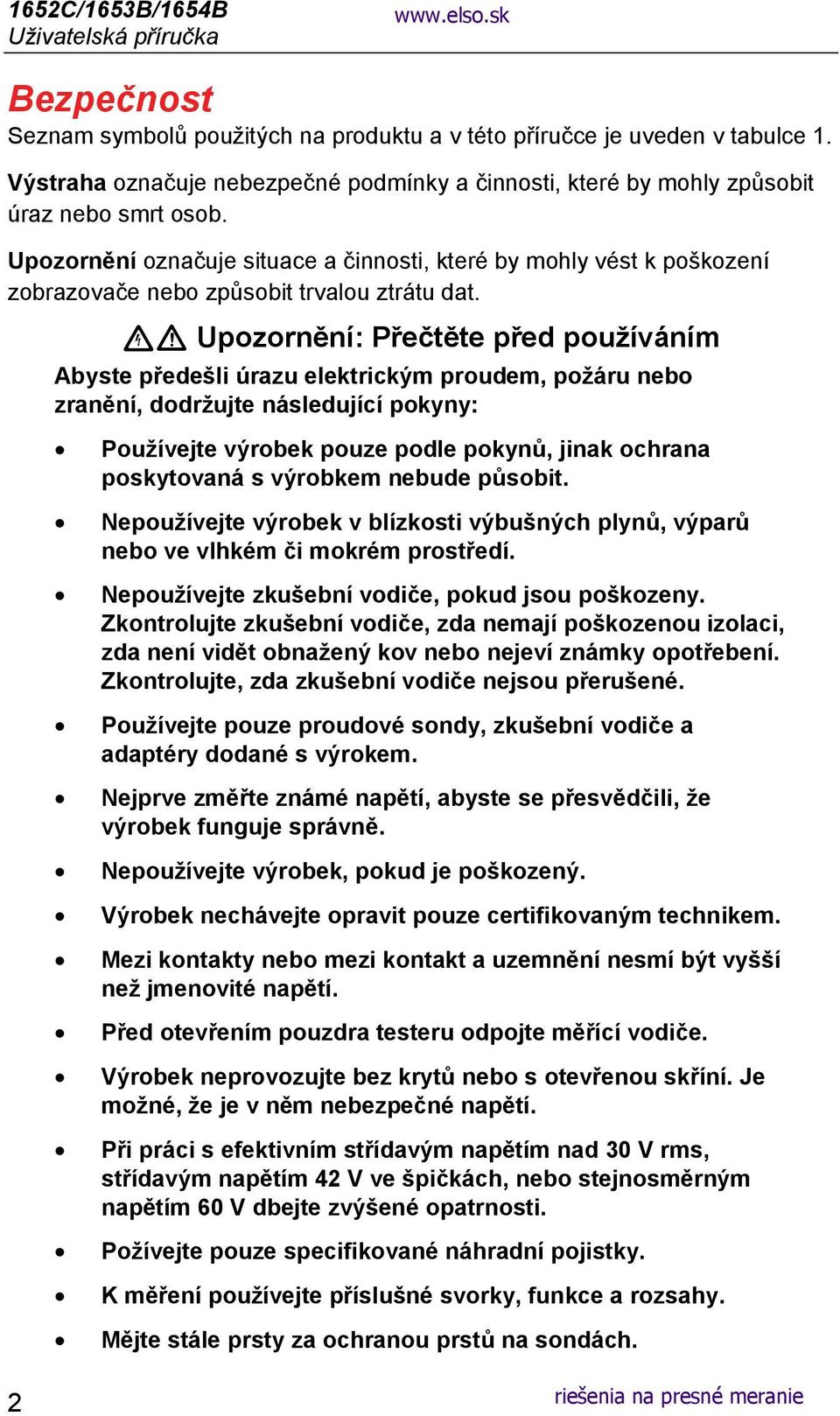 1652C/1653B/1654B
Uživatelská příručka
www.elso.sk

Bezpečnost

Seznam symbolů použitých na produktu a v této příručce je uveden v tabulce 1.

Výstraha označuje nebezpečné podmínky a činnosti, které by mohly způsobit úraz nebo smrt osob.

Upozornění označuje situace a činnosti, které by mohly vést k poškození zobrazovače nebo způsobit trvalou ztrátu dat.

Upozornění: Přečtěte před používáním

Abyste předešli úrazu elektrickým proudem, požáru nebo zranění, dodržujte následující pokyny:

• Používejte výrobek pouze podle pokynů, jinak ochrana poskytovaná s výrobkem nebude působit.

• Nepoužívejte výrobek v blízkosti výbušných plynů, výparů nebo ve vlhkém či mokrém prostředí.

• Nepoužívejte zkušební vodiče, pokud jsou poškozeny. Zkontrolujte zkušební vodiče, zda nemají poškozenou izolaci, zda není vidět obnažený kov nebo nejeví známky opotřebení. Zkontrolujte, zda zkušební vodiče nejsou přerušené.

• Používejte pouze proudové sondy, zkušební vodiče a adaptéry dodané s výrokem.

• Nejprve změřte známé napětí, abyste se přesvědčili, že výrobek funguje správně.

• Nepoužívejte výrobek, pokud je poškozený.

• Výrobek nechávejte opravit pouze certifikovaným technikem.

• Mezi kontakty nebo mezi kontakt a uzemnění nesmí být vyšší než jmenovité napětí.

• Před otevřením pouzdra testeru odpojte měřící vodiče.

• Výrobek neprovozujte bez krytů nebo s otevřenou skříní. Je možné, že je v něm nebezpečné napětí.

• Při práci s efektivním střídavým napětím nad 30 V rms, střídavým napětím 42 V ve špičkách, nebo stejnosměrným napětím 60 V dbejte zvýšené opatrnosti.

• Požívejte pouze specifikované náhradní pojistky.

• K měření používejte příslušné svorky, funkce a rozsahy.

• Mějte stále prsty za ochranou prstů na sondách.

2
riešenia na presné meranie